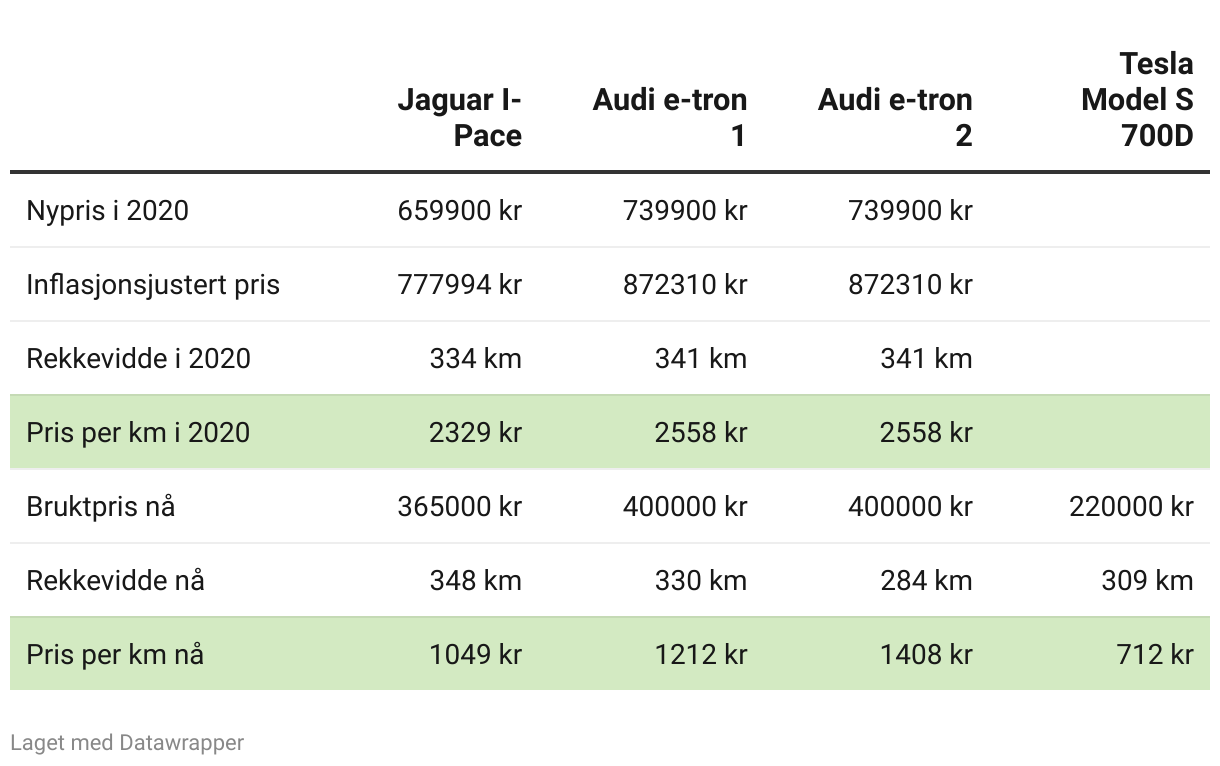 | | Jaguar I-Pace | Audi e-tron 1 | Audi e-tron 2 | Tesla Model S 700D |
|---|---|---|---|---|
| Nypris i 2020 | 659900 kr | 739900 kr | 739900 kr | |
| Inflasjonsjustert pris | 777994 kr | 872310 kr | 872310 kr | |
| Rekkevidde i 2020 | 334 km | 341 km | 341 km | |
| Pris per km i 2020 | 2329 kr | 2558 kr | 2558 kr | |
| Bruktpris nå | 365000 kr | 400000 kr | 400000 kr | 220000 kr |
| Rekkevidde nå | 348 km | 330 km | 284 km | 309 km |
| Pris per km nå | 1049 kr | 1212 kr | 1408 kr | 712 kr |

Laget med Datawrapper